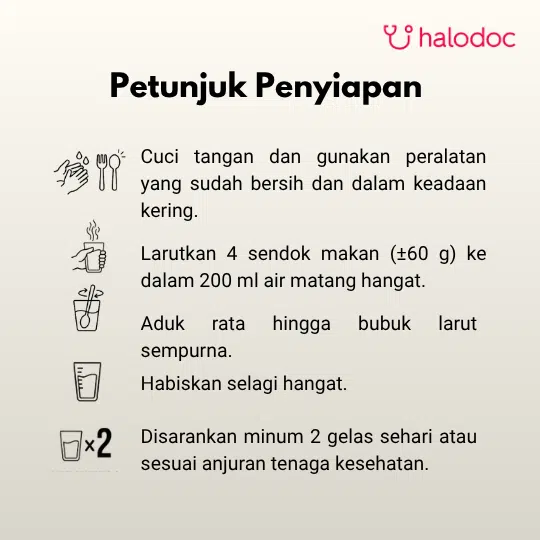 halodoc

Petunjuk Penyiapan

Cuci tangan dan gunakan peralatan yang sudah bersih dan dalam keadaan kering.

Larutkan 4 sendok makan (±60 g) ke dalam 200 ml air matang hangat.

Aduk rata hingga bubuk larut sempurna.

Habiskan selagi hangat.

×2

Disarankan minum 2 gelas sehari atau sesuai anjuran tenaga kesehatan.